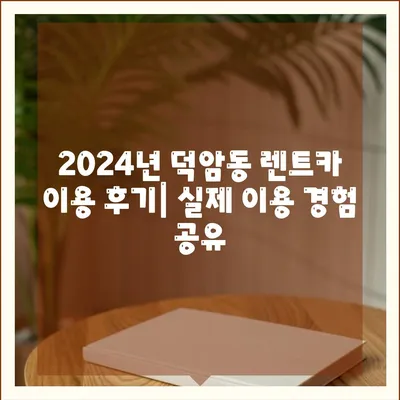 2024년 덕암동 렌트카 이용 후기| 실제 이용 경험 공유